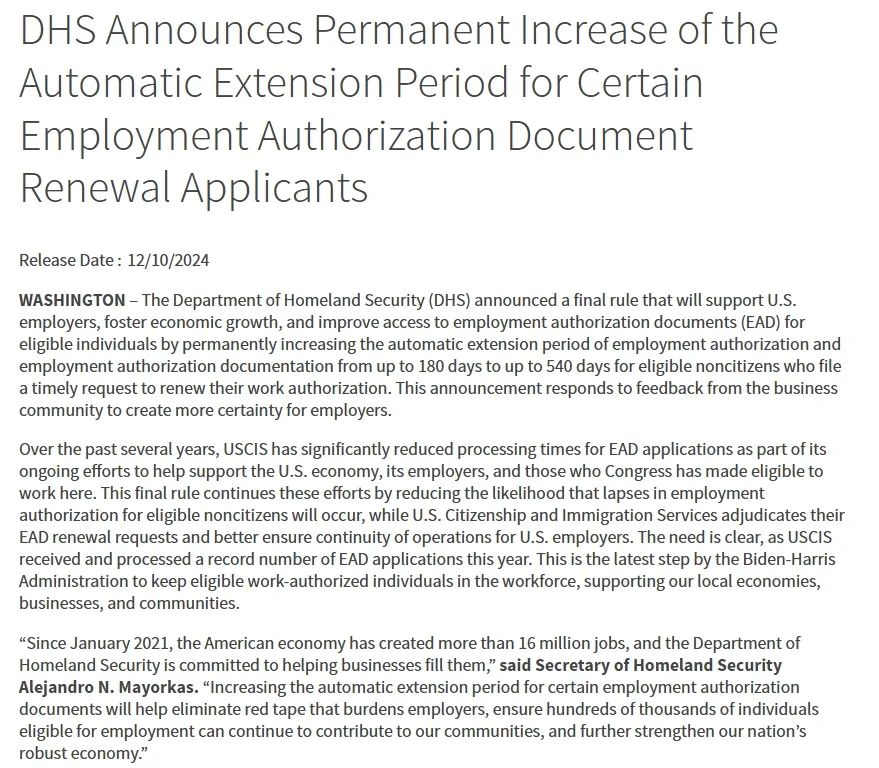 DHS Announces Permanent Increase of the Automatic Extension Period for Certain Employment Authorization Document Renewal Applicants

Release Date : 12/10/2024

WASHINGTON – The Department of Homeland Security (DHS) announced a final rule that will support U.S. employers, foster economic growth, and improve access to employment authorization documents (EAD) for eligible individuals by permanently increasing the automatic extension period of employment authorization and employment authorization documentation from up to 180 days to up to 540 days for eligible noncitizens who file a timely request to renew their work authorization. This announcement responds to feedback from the business community to create more certainty for employers.

Over the past several years, USCIS has significantly reduced processing times for EAD applications as part of its ongoing efforts to help support the U.S. economy, its employers, and those who Congress has made eligible to work here. This final rule continues these efforts by reducing the likelihood that lapses in employment authorization for eligible noncitizens will occur, while U.S. Citizenship and Immigration Services adjudicates their EAD renewal requests and better ensure continuity of operations for U.S. employers. The need is clear, as USCIS received and processed a record number of EAD applications this year. This is the latest step by the Biden-Harris Administration to keep eligible work-authorized individuals in the workforce, supporting our local economies, businesses, and communities.

“Since January 2021, the American economy has created more than 16 million jobs, and the Department of Homeland Security is committed to helping businesses fill them,” said Secretary of Homeland Security Alejandro N. Mayorkas. “Increasing the automatic extension period for certain employment authorization documents will help eliminate red tape that burdens employers, ensure hundreds of thousands of individuals eligible for employment can continue to contribute to our communities, and further strengthen our nation’s robust economy.”